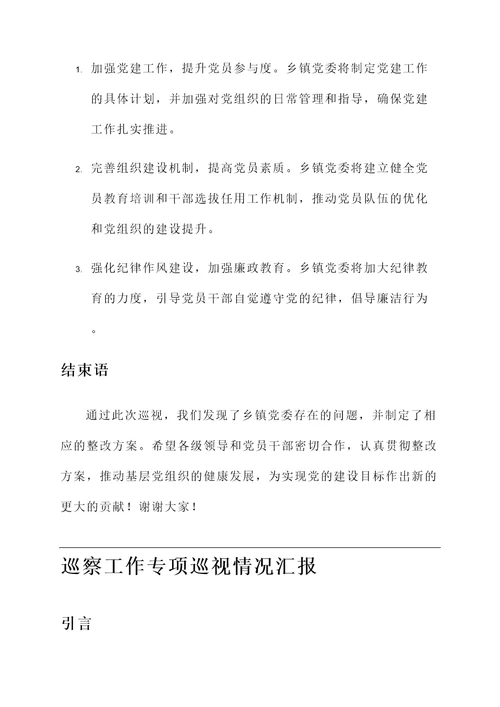 1. 加强党建工作，提升党员参与度。乡镇党委将制定党建工作的具体计划，并加强对党组织的日常管理和指导，确保党建工作扎实推进。

2. 完善组织建设机制，提高党员素质。乡镇党委将建立健全党员教育培训和干部选拔任用工作机制，推动党员队伍的优化和党组织的建设提升。

3. 强化纪律作风建设，加强廉政教育。乡镇党委将加大纪律教育的力度，引导党员干部自觉遵守党的纪律，倡导廉洁行为。

结束语

通过此次巡视，我们发现了乡镇党委存在的问题，并制定了相应的整改方案。希望各级领导和党员干部密切合作，认真贯彻整改方案，推动基层党组织的健康发展，为实现党的建设目标作出新的更大的贡献！谢谢大家！

巡察工作专项巡视情况汇报

引言